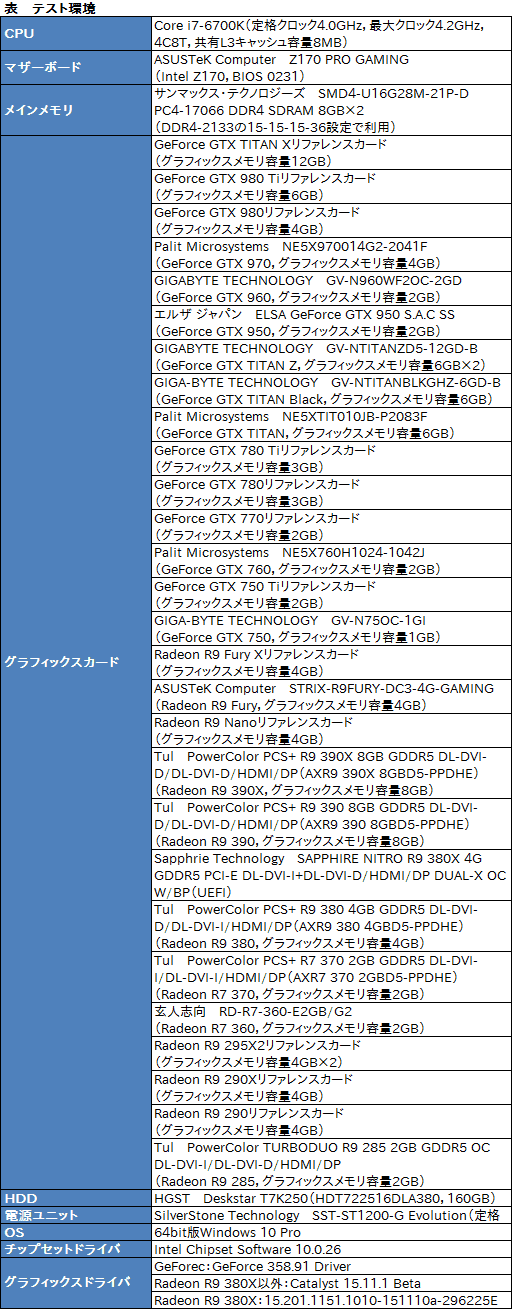 表　テスト環境

| | |
|---|---|
| CPU | Core i7-6700K（定格クロック4.0GHz，最大クロック4.2GHz，4C8T，共有L3キャッシュ容量8MB） |
| マザーボード | ASUSTeK Computer　Z170 PRO GAMING（Intel Z170，BIOS 0231） |
| メインメモリ | サンマックス・テクノロジーズ　SMD4-U16G28M-21P-D PC4-17066 DDR4 SDRAM 8GB×2（DDR4-2133の15-15-15-36設定で利用） |
| グラフィックスカード | GeForce GTX TITAN Xリファレンスカード（グラフィックスメモリ容量12GB） |
| | GeForce GTX 980 Tiリファレンスカード（グラフィックスメモリ容量6GB） |
| | GeForce GTX 980リファレンスカード（グラフィックスメモリ容量4GB） |
| | Palit Microsystems　NE5X970014G2-2041F（GeForce GTX 970，グラフィックスメモリ容量4GB） |
| | GIGABYTE TECHNOLOGY　GV-N960WF2OC-2GD（GeForce GTX 960，グラフィックスメモリ容量2GB） |
| | エルザ ジャパン　ELSA GeForce GTX 950 S.A.C SS（GeForce GTX 950，グラフィックスメモリ容量2GB） |
| | GIGABYTE TECHNOLOGY　GV-NTITANZD5-12GD-B（GeForce GTX TITAN Z，グラフィックスメモリ容量6GB×2） |
| | GIGA-BYTE TECHNOLOGY　GV-NTITANBLKGHZ-6GD-B（GeForce GTX TITAN Black，グラフィックスメモリ容量6GB） |
| | Palit Microsystems　NE5XTIT010JB-P2083F（GeForce GTX TITAN，グラフィックスメモリ容量6GB） |
| | GeForce GTX 780 Tiリファレンスカード（グラフィックスメモリ容量3GB） |
| | GeForce GTX 780リファレンスカード（グラフィックスメモリ容量3GB） |
| | GeForce GTX 770リファレンスカード（グラフィックスメモリ容量2GB） |
| | Palit Microsystems　NE5X760H1024-1042J（GeForce GTX 760，グラフィックスメモリ容量2GB） |
| | GeForce GTX 750 Tiリファレンスカード（グラフィックスメモリ容量2GB） |
| | GIGA-BYTE TECHNOLOGY　GV-N75OC-1GI（GeForce GTX 750，グラフィックスメモリ容量1GB） |
| | Radeon R9 Fury Xリファレンスカード（グラフィックスメモリ容量4GB） |
| | ASUSTeK Computer　STRIX-R9FURY-DC3-4G-GAMING（Radeon R9 Fury，グラフィックスメモリ容量4GB） |
| | Radeon R9 Nanoリファレンスカード（グラフィックスメモリ容量4GB） |
| | Tul　PowerColor PCS+ R9 390X 8GB GDDR5 DL-DVI-D/DL-DVI-D/HDMI/DP（AXR9 390X 8GBD5-PPDHE）（Radeon R9 390X，グラフィックスメモリ容量8GB） |
| | Tul　PowerColor PCS+ R9 390 8GB GDDR5 DL-DVI-D/DL-DVI-D/HDMI/DP（AXR9 390 8GBD5-PPDHE）（Radeon R9 390，グラフィックスメモリ容量8GB） |
| | Sapphrie Technology　SAPPHIRE NITRO R9 380X 4G GDDR5 PCI-E DL-DVI-I+DL-DVI-D/HDMI/DP DUAL-X OC W/BP（UEFI） |
| | Tul　PowerColor PCS+ R9 380 4GB GDDR5 DL-DVI-D/DL-DVI-I/HDMI/DP（AXR9 380 4GBD5-PPDHE）（Radeon R9 380，グラフィックスメモリ容量4GB） |
| | Tul　PowerColor PCS+ R7 370 2GB GDDR5 DL-DVI-I/DL-DVI-I/HDMI/DP（AXR7 370 2GBD5-PPDHE）（Radeon R7 370，グラフィックスメモリ容量2GB） |
| | 玄人志向　RD-R7-360-E2GB/G2（Radeon R7 360，グラフィックスメモリ容量2GB） |
| | Radeon R9 295X2リファレンスカード（グラフィックスメモリ容量4GB×2） |
| | Radeon R9 290Xリファレンスカード（グラフィックスメモリ容量4GB） |
| | Radeon R9 290リファレンスカード（グラフィックスメモリ容量4GB） |
| | Tul　PowerColor TURBODUO R9 285 2GB GDDR5 OC DL-DVI-I/DL-DVI-D/HDMI/DP（Radeon R9 285，グラフィックスメモリ容量2GB） |
| HDD | HGST　Deskstar T7K250（HDT722516DLA380，160GB） |
| 電源ユニット | SilverStone Technology　SST-ST1200-G Evolution（定格 |
| OS | 64bit版Windows 10 Pro |
| チップセットドライバ | Intel Chipset Software 10.0.26 |
| グラフィックスドライバ | GeForec：GeForce 358.91 Driver |
| | Radeon R9 380X以外：Catalyst 15.11.1 Beta |
| | Radeon R9 380X：15.201.1151.1010-151110a-296225E |